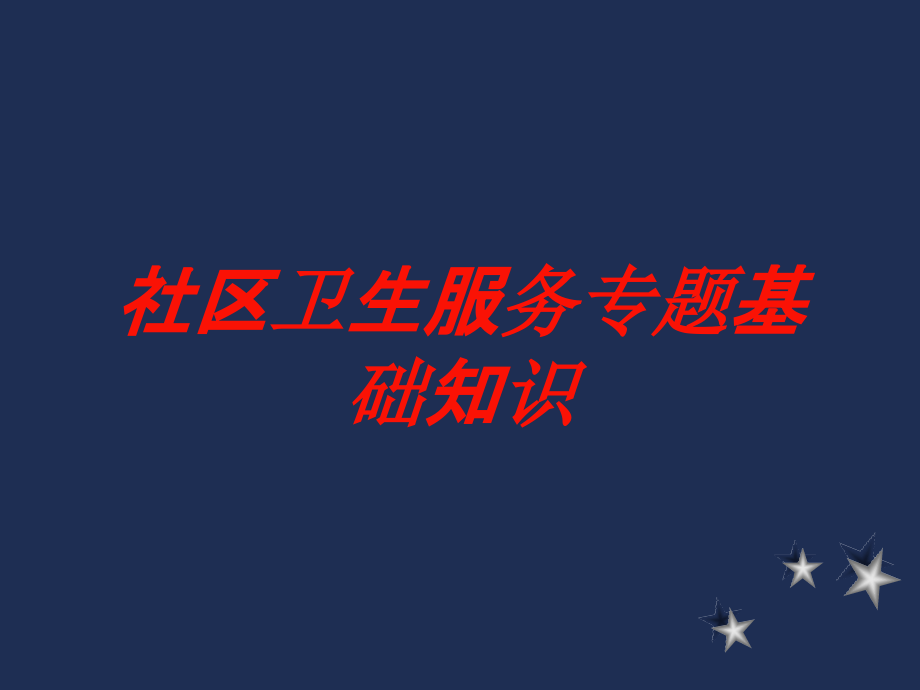 社区卫生服务专题基础知识